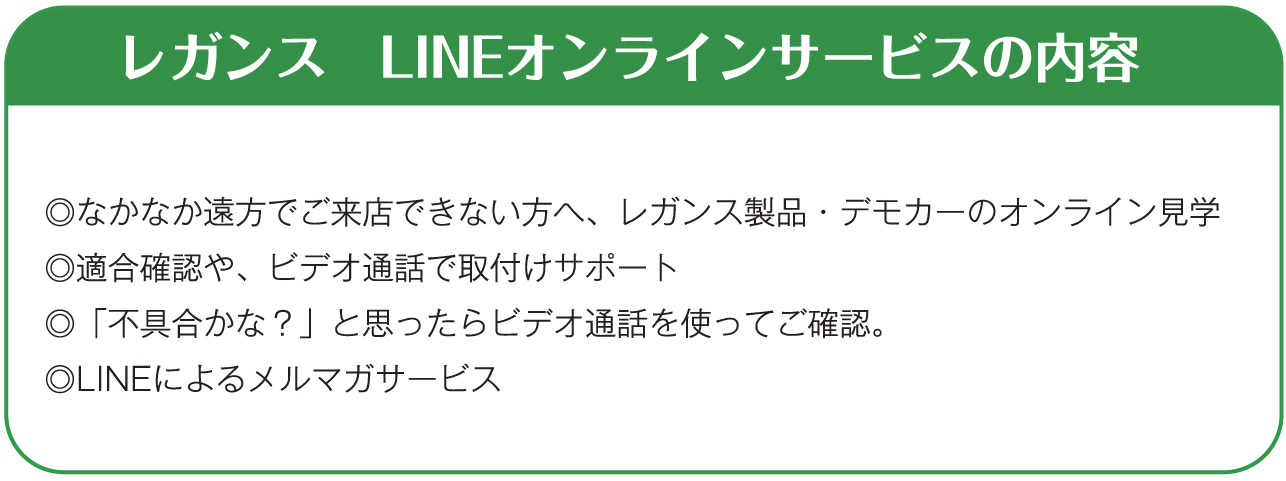 レガンス　LINEオンラインサービスの内容

◎なかなか遠方でご来店できない方へ、レガンス製品・デモカーのオンライン見学
◎適合確認や、ビデオ通話で取付けサポート
◎「不具合かな？」と思ったらビデオ通話を使ってご確認。
◎LINEによるメルマガサービス